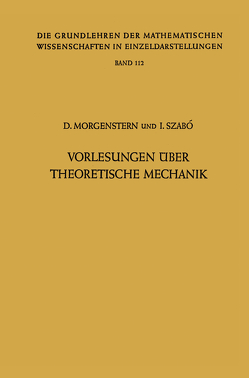 DIE GRUNDLEHREN DER MATHEMATISCHEN WISSENSCHAFTEN IN EINZELDARSTELLUNGEN

BAND 112

D. MORGENSTERN UND I. SZABÓ

VORLESUNGEN ÜBER THEORETISCHE MECHANIK